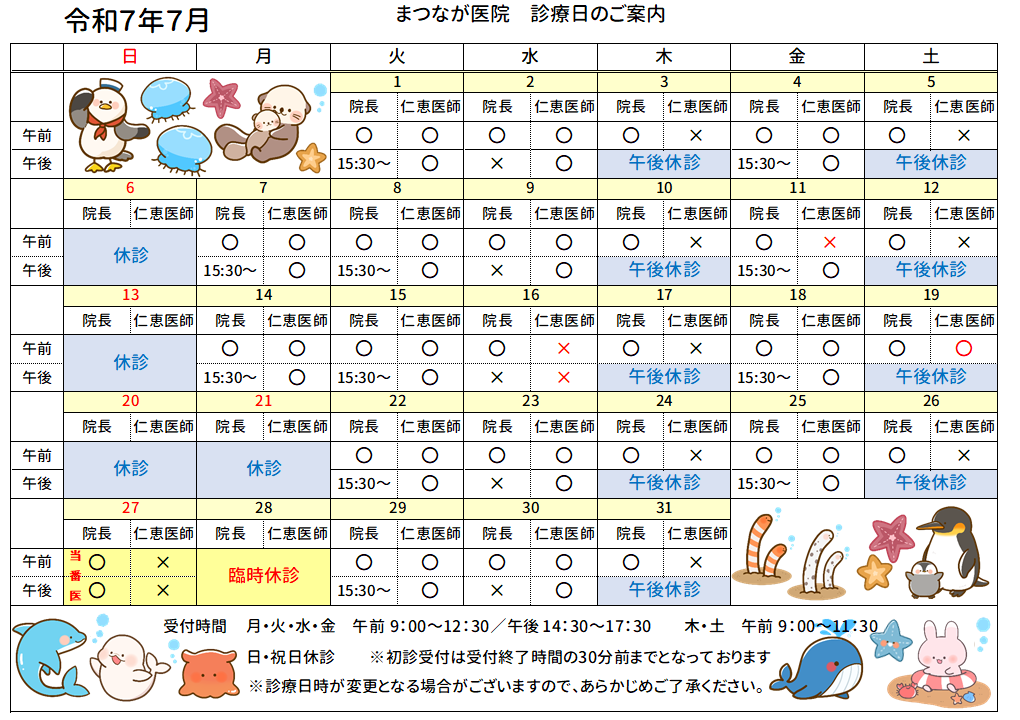 令和7年7月

まつなが医院　診療日のご案内

| | 日 | | 月 | | 火 | | 水 | | 木 | | 金 | | 土 | |
|---|---|---|---|---|---|---|---|---|---|---|---|---|---|---|
| | | | | | 1 | | 2 | | 3 | | 4 | | 5 | |
| | | | | | 院長 | 仁恵医師 | 院長 | 仁恵医師 | 院長 | 仁恵医師 | 院長 | 仁恵医師 | 院長 | 仁恵医師 |
| 午前 | | | | | ○ | ○ | ○ | ○ | ○ | × | ○ | ○ | ○ | × |
| 午後 | | | | | 15:30～ | ○ | × | ○ | 午後休診 | | 15:30～ | ○ | 午後休診 | |
| | 6 | | 7 | | 8 | | 9 | | 10 | | 11 | | 12 | |
| | 院長 | 仁恵医師 | 院長 | 仁恵医師 | 院長 | 仁恵医師 | 院長 | 仁恵医師 | 院長 | 仁恵医師 | 院長 | 仁恵医師 | 院長 | 仁恵医師 |
| 午前 | 休診 | | ○ | ○ | ○ | ○ | ○ | ○ | ○ | × | ○ | × | ○ | × |
| 午後 | | | 15:30～ | ○ | 15:30～ | ○ | × | ○ | 午後休診 | | 15:30～ | ○ | 午後休診 | |
| | 13 | | 14 | | 15 | | 16 | | 17 | | 18 | | 19 | |
| | 院長 | 仁恵医師 | 院長 | 仁恵医師 | 院長 | 仁恵医師 | 院長 | 仁恵医師 | 院長 | 仁恵医師 | 院長 | 仁恵医師 | 院長 | 仁恵医師 |
| 午前 | 休診 | | ○ | ○ | ○ | ○ | ○ | × | ○ | × | ○ | ○ | ○ | ○ |
| 午後 | | | 15:30～ | ○ | 15:30～ | ○ | × | × | 午後休診 | | 15:30～ | ○ | 午後休診 | |
| | 20 | | 21 | | 22 | | 23 | | 24 | | 25 | | 26 | |
| | 院長 | 仁恵医師 | 院長 | 仁恵医師 | 院長 | 仁恵医師 | 院長 | 仁恵医師 | 院長 | 仁恵医師 | 院長 | 仁恵医師 | 院長 | 仁恵医師 |
| 午前 | 休診 | | 休診 | | ○ | ○ | ○ | ○ | ○ | × | ○ | ○ | ○ | × |
| 午後 | | | | | 15:30～ | ○ | × | ○ | 午後休診 | | 15:30～ | ○ | 午後休診 | |
| | 27 | | 28 | | 29 | | 30 | | 31 | | | | | |
| | 院長 | 仁恵医師 | 院長 | 仁恵医師 | 院長 | 仁恵医師 | 院長 | 仁恵医師 | 院長 | 仁恵医師 | | | | |
| 午前 | 当番医 ○ | × | 臨時休診 | | ○ | ○ | ○ | ○ | ○ | × | | | | |
| 午後 | ○ | × | | | 15:30～ | ○ | × | ○ | 午後休診 | | | | | |

受付時間　月・火・水・金　午前 9：00～12：30／午後 14：30～17：30　木・土　午前 9：00～11：30

日・祝日休診　※初診受付は受付終了時間の30分前までとなっております

※診療日時が変更となる場合がございますので、あらかじめご了承ください。